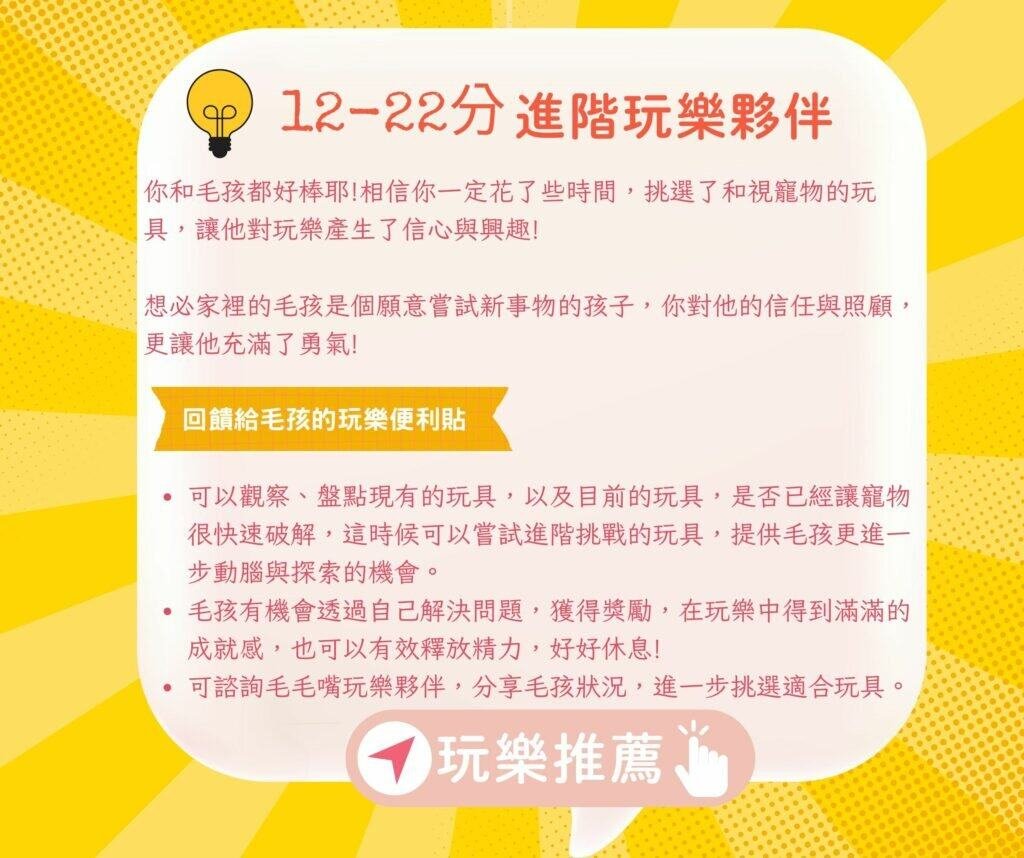 12-22分 進階玩樂夥伴

你和毛孩都好棒耶!相信你一定花了些時間，挑選了和視寵物的玩具，讓他對玩樂產生了信心與興趣!

想必家裡的毛孩是個願意嘗試新事物的孩子，你對他的信任與照顧，更讓他充滿了勇氣!

回饋給毛孩的玩樂便利貼

• 可以觀察、盤點現有的玩具，以及目前的玩具，是否已經讓寵物很快速破解，這時候可以嘗試進階挑戰的玩具，提供毛孩更進一步動腦與探索的機會。
• 毛孩有機會透過自己解決問題，獲得獎勵，在玩樂中得到滿滿的成就感，也可以有效釋放精力，好好休息!
• 可諮詢毛毛嘴玩樂夥伴，分享毛孩狀況，進一步挑選適合玩具。

玩樂推薦